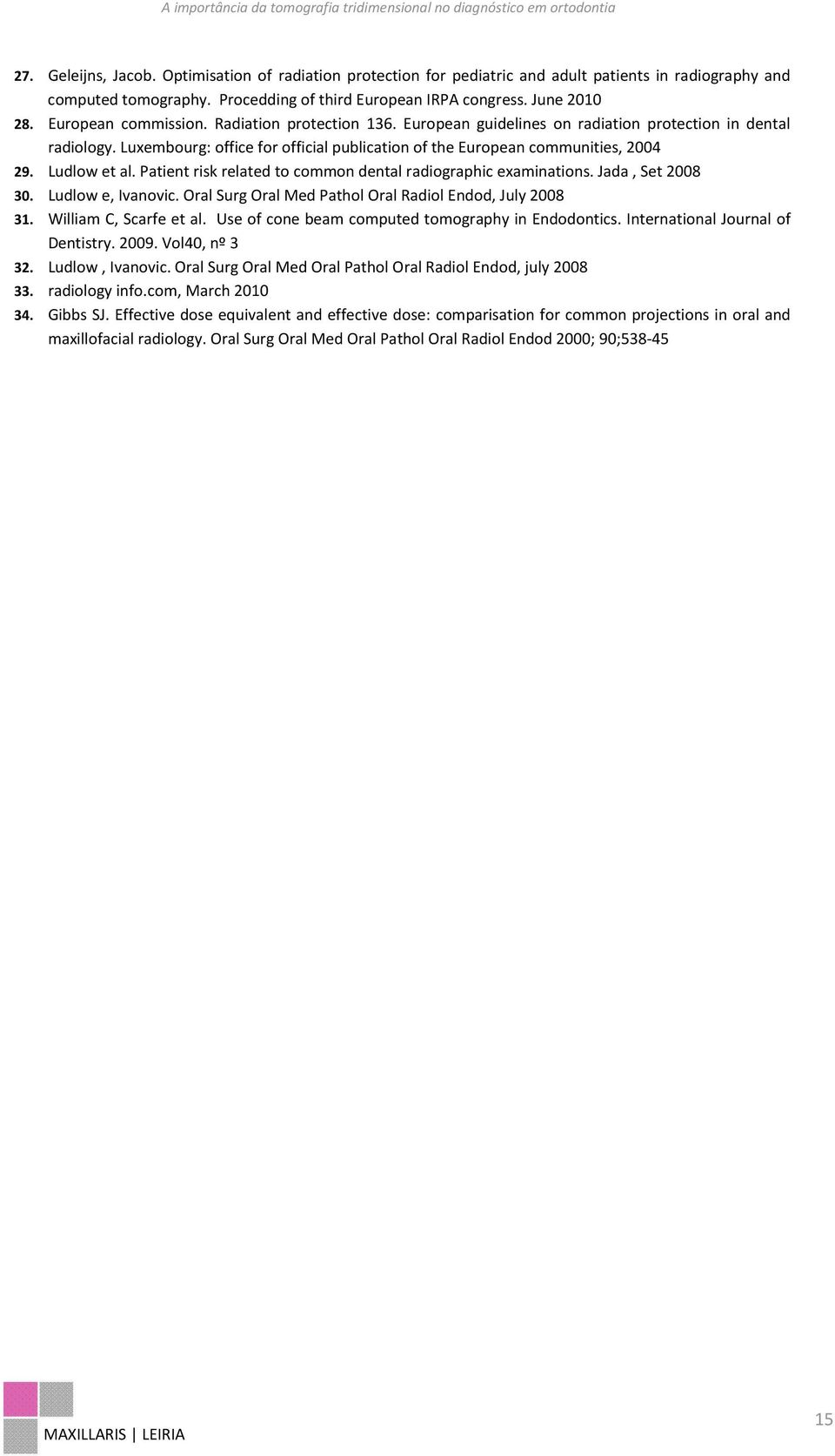 A importância da tomografia tridimensional no diagnóstico em ortodontia

27. Geleijns, Jacob. Optimisation of radiation protection for pediatric and adult patients in radiography and computed tomography. Procedding of third European IRPA congress. June 2010
28. European commission. Radiation protection 136. European guidelines on radiation protection in dental radiology. Luxembourg: office for official publication of the European communities, 2004
29. Ludlow et al. Patient risk related to common dental radiographic examinations. Jada , Set 2008
30. Ludlow e, Ivanovic. Oral Surg Oral Med Pathol Oral Radiol Endod, July 2008
31. William C, Scarfe et al. Use of cone beam computed tomography in Endodontics. International Journal of Dentistry. 2009. Vol40, nº 3
32. Ludlow , Ivanovic. Oral Surg Oral Med Oral Pathol Oral Radiol Endod, july 2008
33. radiology info.com, March 2010
34. Gibbs SJ. Effective dose equivalent and effective dose: comparisation for common projections in oral and maxillofacial radiology. Oral Surg Oral Med Oral Pathol Oral Radiol Endod 2000; 90;538-45

MAXILLARIS | LEIRIA

15